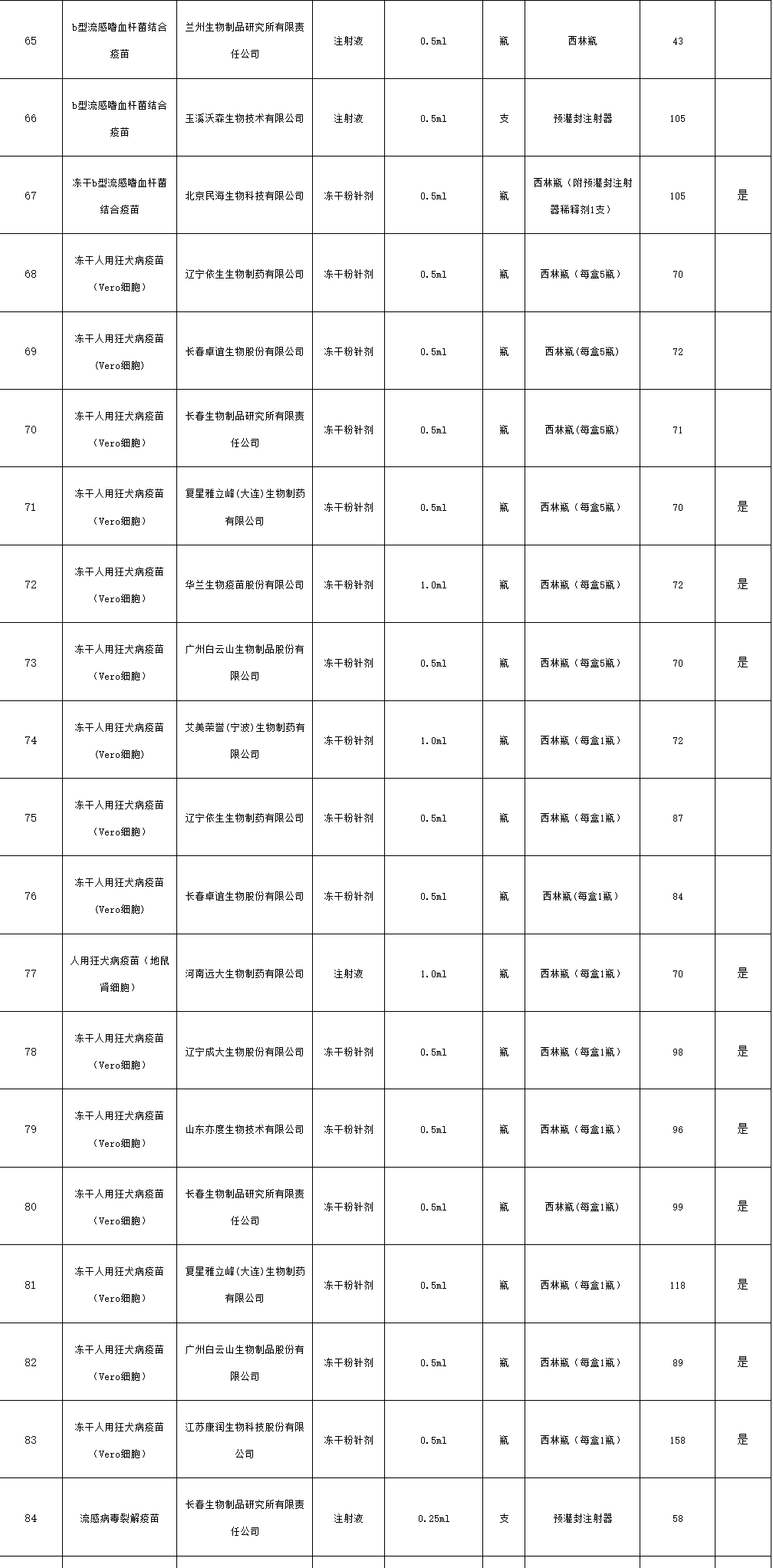 | 65 | b型流感嗜血杆菌结合疫苗 | 兰州生物制品研究所有限责任公司 | 注射液 | 0.5ml | 瓶 | 西林瓶 | 43 |  |
|---|---|---|---|---|---|---|---|---|
| 66 | b型流感嗜血杆菌结合疫苗 | 玉溪沃森生物技术有限公司 | 注射液 | 0.5ml | 支 | 预灌封注射器 | 105 |  |
| 67 | 冻干b型流感嗜血杆菌结合疫苗 | 北京民海生物科技有限公司 | 冻干粉针剂 | 0.5ml | 瓶 | 西林瓶（附预灌封注射器稀释剂1支） | 105 | 是 |
| 68 | 冻干人用狂犬病疫苗（Vero细胞） | 辽宁依生生物制药有限公司 | 冻干粉针剂 | 0.5ml | 瓶 | 西林瓶（每盒5瓶） | 70 |  |
| 69 | 冻干人用狂犬病疫苗(Vero细胞) | 长春卓谊生物股份有限公司 | 冻干粉针剂 | 0.5ml | 瓶 | 西林瓶(每盒5瓶) | 72 |  |
| 70 | 冻干人用狂犬病疫苗（Vero细胞） | 长春生物制品研究所有限责任公司 | 冻干粉针剂 | 0.5ml | 瓶 | 西林瓶(每盒5瓶) | 71 |  |
| 71 | 冻干人用狂犬病疫苗（Vero细胞） | 复星雅立峰(大连)生物制药有限公司 | 冻干粉针剂 | 0.5ml | 瓶 | 西林瓶（每盒5瓶） | 70 | 是 |
| 72 | 冻干人用狂犬病疫苗（Vero细胞） | 华兰生物疫苗股份有限公司 | 冻干粉针剂 | 1.0ml | 瓶 | 西林瓶（每盒5瓶） | 72 | 是 |
| 73 | 冻干人用狂犬病疫苗（Vero细胞） | 广州白云山生物制品股份有限公司 | 冻干粉针剂 | 0.5ml | 瓶 | 西林瓶（每盒5瓶） | 70 | 是 |
| 74 | 冻干人用狂犬病疫苗(Vero细胞) | 艾美荣誉(宁波)生物制药有限公司 | 冻干粉针剂 | 1.0ml | 瓶 | 西林瓶（每盒1瓶） | 72 |  |
| 75 | 冻干人用狂犬病疫苗（Vero细胞） | 辽宁依生生物制药有限公司 | 冻干粉针剂 | 0.5ml | 瓶 | 西林瓶（每盒1瓶） | 87 |  |
| 76 | 冻干人用狂犬病疫苗(Vero细胞) | 长春卓谊生物股份有限公司 | 冻干粉针剂 | 0.5ml | 瓶 | 西林瓶(每盒1瓶) | 84 |  |
| 77 | 人用狂犬病疫苗（地鼠肾细胞） | 河南远大生物制药有限公司 | 注射液 | 1.0ml | 瓶 | 西林瓶（每盒1瓶） | 70 | 是 |
| 78 | 冻干人用狂犬病疫苗（Vero细胞） | 辽宁成大生物股份有限公司 | 冻干粉针剂 | 0.5ml | 瓶 | 西林瓶（每盒1瓶） | 98 | 是 |
| 79 | 冻干人用狂犬病疫苗（Vero细胞） | 山东亦度生物技术有限公司 | 冻干粉针剂 | 0.5ml | 瓶 | 西林瓶（每盒1瓶） | 96 | 是 |
| 80 | 冻干人用狂犬病疫苗（Vero细胞） | 长春生物制品研究所有限责任公司 | 冻干粉针剂 | 0.5ml | 瓶 | 西林瓶(每盒1瓶) | 99 | 是 |
| 81 | 冻干人用狂犬病疫苗（Vero细胞） | 复星雅立峰(大连)生物制药有限公司 | 冻干粉针剂 | 0.5ml | 瓶 | 西林瓶（每盒1瓶） | 118 | 是 |
| 82 | 冻干人用狂犬病疫苗（Vero细胞） | 广州白云山生物制品股份有限公司 | 冻干粉针剂 | 0.5ml | 瓶 | 西林瓶（每盒1瓶） | 89 | 是 |
| 83 | 冻干人用狂犬病疫苗（Vero细胞） | 江苏康润生物科技股份有限公司 | 冻干粉针剂 | 0.5ml | 瓶 | 西林瓶（每盒1瓶） | 158 | 是 |
| 84 | 流感病毒裂解疫苗 | 长春生物制品研究所有限责任公司 | 注射液 | 0.25ml | 支 | 预灌封注射器 | 58 |  |